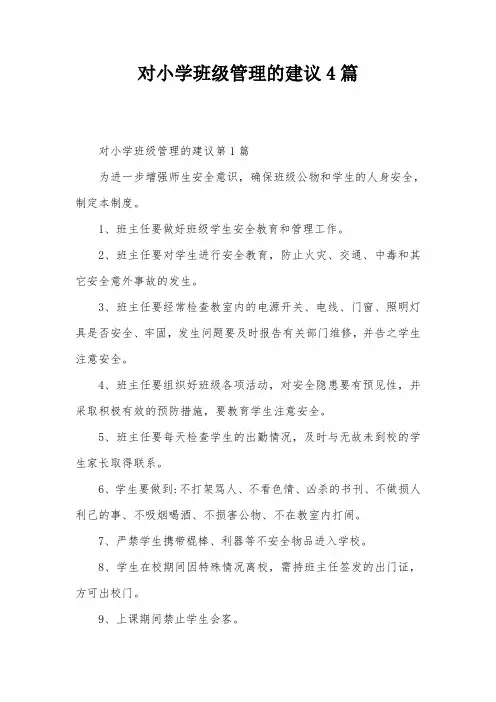 对小学班级管理的建议4篇

对小学班级管理的建议第1篇

为进一步增强师生安全意识，确保班级公物和学生的人身安全，制定本制度。

1、班主任要做好班级学生安全教育和管理工作。

2、班主任要对学生进行安全教育，防止火灾、交通、中毒和其它安全意外事故的发生。

3、班主任要经常检查教室内的电源开关、电线、门窗、照明灯具是否安全、牢固，发生问题要及时报告有关部门维修，并告之学生注意安全。

4、班主任要组织好班级各项活动，对安全隐患要有预见性，并采取积极有效的预防措施，要教育学生注意安全。

5、班主任要每天检查学生的出勤情况，及时与无故未到校的学生家长取得联系。

6、学生要做到：不打架骂人、不看色情、凶杀的书刊、不做损人利己的事、不吸烟喝酒、不损害公物、不在教室内打闹。

7、严禁学生携带棍棒、利器等不安全物品进入学校。

8、学生在校期间因特殊情况离校，需持班主任签发的出门证，方可出校门。

9、上课期间禁止学生会客。